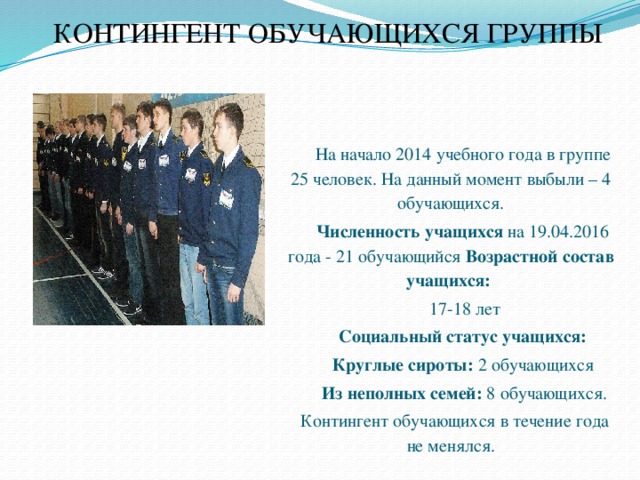 КОНТИНГЕНТ ОБУЧАЮЩИХСЯ ГРУППЫ

На начало 2014 учебного года в группе 25 человек. На данный момент выбыли – 4 обучающихся.

Численность учащихся на 19.04.2016 года - 21 обучающийся Возрастной состав учащихся:

17-18 лет

Социальный статус учащихся:

Круглые сироты: 2 обучающихся

Из неполных семей: 8 обучающихся.

Контингент обучающихся в течение года не менялся.